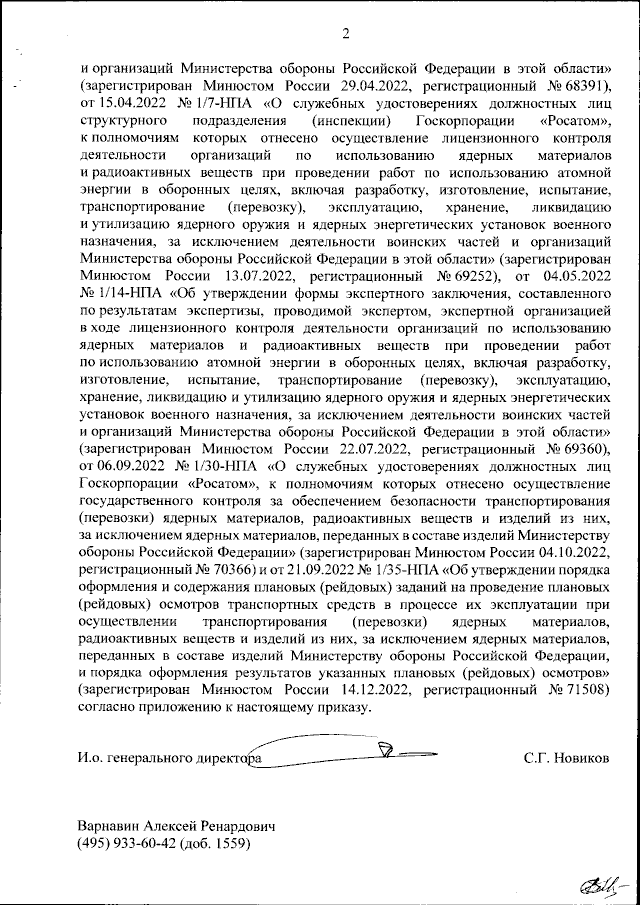 2

и организаций Министерства обороны Российской Федерации в этой области» (зарегистрирован Минюстом России 29.04.2022, регистрационный № 68391), от 15.04.2022 № 1/7-НПА «О служебных удостоверениях должностных лиц структурного подразделения (инспекции) Госкорпорации «Росатом», к полномочиям которых отнесено осуществление лицензионного контроля деятельности организаций по использованию ядерных материалов и радиоактивных веществ при проведении работ по использованию атомной энергии в оборонных целях, включая разработку, изготовление, испытание, транспортирование (перевозку), эксплуатацию, хранение, ликвидацию и утилизацию ядерного оружия и ядерных энергетических установок военного назначения, за исключением деятельности воинских частей и организаций Министерства обороны Российской Федерации в этой области» (зарегистрирован Минюстом России 13.07.2022, регистрационный № 69252), от 04.05.2022 № 1/14-НПА «Об утверждении формы экспертного заключения, составленного по результатам экспертизы, проводимой экспертом, экспертной организацией в ходе лицензионного контроля деятельности организаций по использованию ядерных материалов и радиоактивных веществ при проведении работ по использованию атомной энергии в оборонных целях, включая разработку, изготовление, испытание, транспортирование (перевозку), эксплуатацию, хранение, ликвидацию и утилизацию ядерного оружия и ядерных энергетических установок военного назначения, за исключением деятельности воинских частей и организаций Министерства обороны Российской Федерации в этой области» (зарегистрирован Минюстом России 22.07.2022, регистрационный № 69360), от 06.09.2022 № 1/30-НПА «О служебных удостоверениях должностных лиц Госкорпорации «Росатом», к полномочиям которых отнесено осуществление государственного контроля за обеспечением безопасности транспортирования (перевозки) ядерных материалов, радиоактивных веществ и изделий из них, за исключением ядерных материалов, переданных в составе изделий Министерству обороны Российской Федерации» (зарегистрирован Минюстом России 04.10.2022, регистрационный № 70366) и от 21.09.2022 № 1/35-НПА «Об утверждении порядка оформления и содержания плановых (рейдовых) заданий на проведение плановых (рейдовых) осмотров транспортных средств в процессе их эксплуатации при осуществлении транспортирования (перевозки) ядерных материалов, радиоактивных веществ и изделий из них, за исключением ядерных материалов, переданных в составе изделий Министерству обороны Российской Федерации, и порядка оформления результатов указанных плановых (рейдовых) осмотров» (зарегистрирован Минюстом России 14.12.2022, регистрационный № 71508) согласно приложению к настоящему приказу.

И.о. генерального директора С.Г. Новиков

Варнавин Алексей Ренардович
(495) 933-60-42 (доб. 1559)